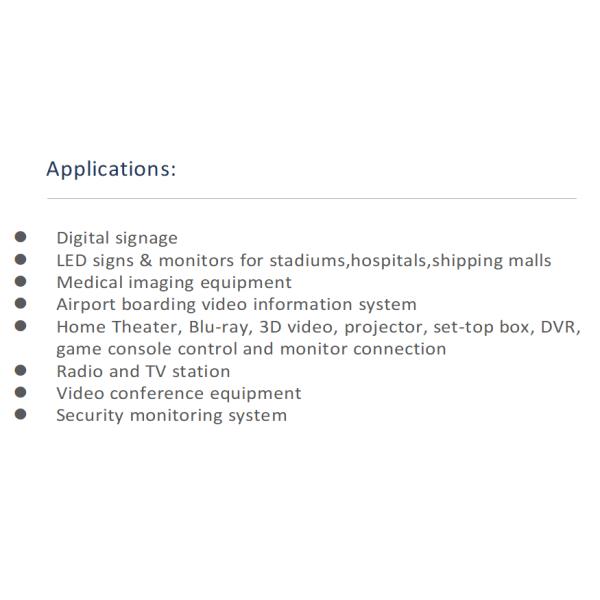 Applications:

• Digital signage
• LED signs & monitors for stadiums,hospitals,shipping malls
• Medical imaging equipment
• Airport boarding video information system
• Home Theater, Blu-ray, 3D video, projector, set-top box, DVR, game console control and monitor connection
• Radio and TV station
• Video conference equipment
• Security monitoring system